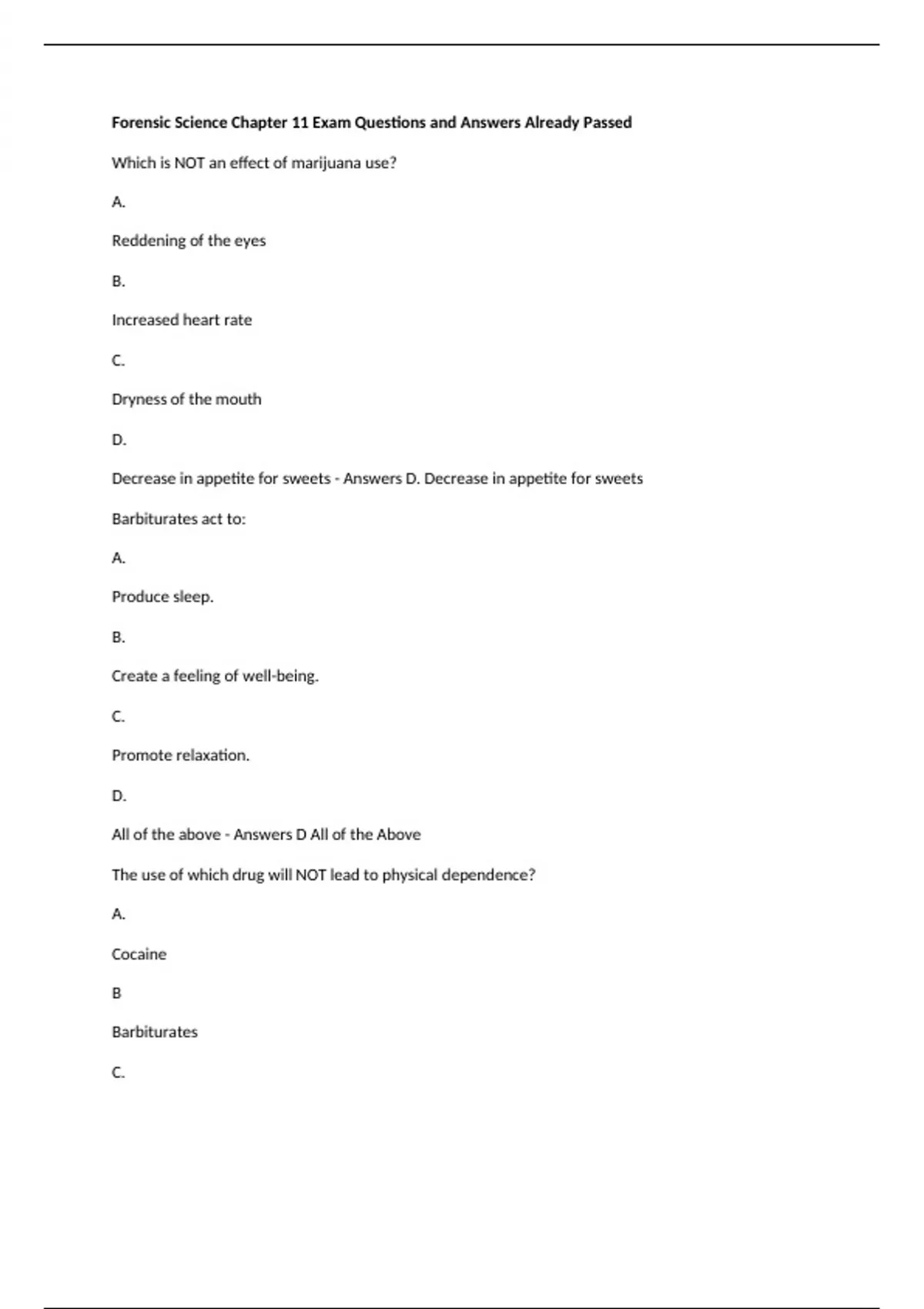 Forensic Science Chapter 11 Exam Questions and Answers Already Passed

Which is NOT an effect of marijuana use?

A.

Reddening of the eyes

B.

Increased heart rate

C.

Dryness of the mouth

D.

Decrease in appetite for sweets - Answers D. Decrease in appetite for sweets

Barbiturates act to:

A.

Produce sleep.

B.

Create a feeling of well-being.

C.

Promote relaxation.

D.

All of the above - Answers D All of the Above

The use of which drug will NOT lead to physical dependence?

A.

Cocaine

B

Barbiturates

C.